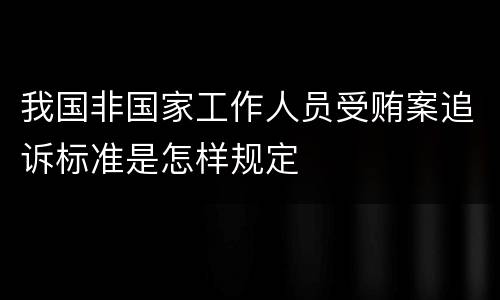 我国非国家工作人员受贿案追诉标准是怎样规定